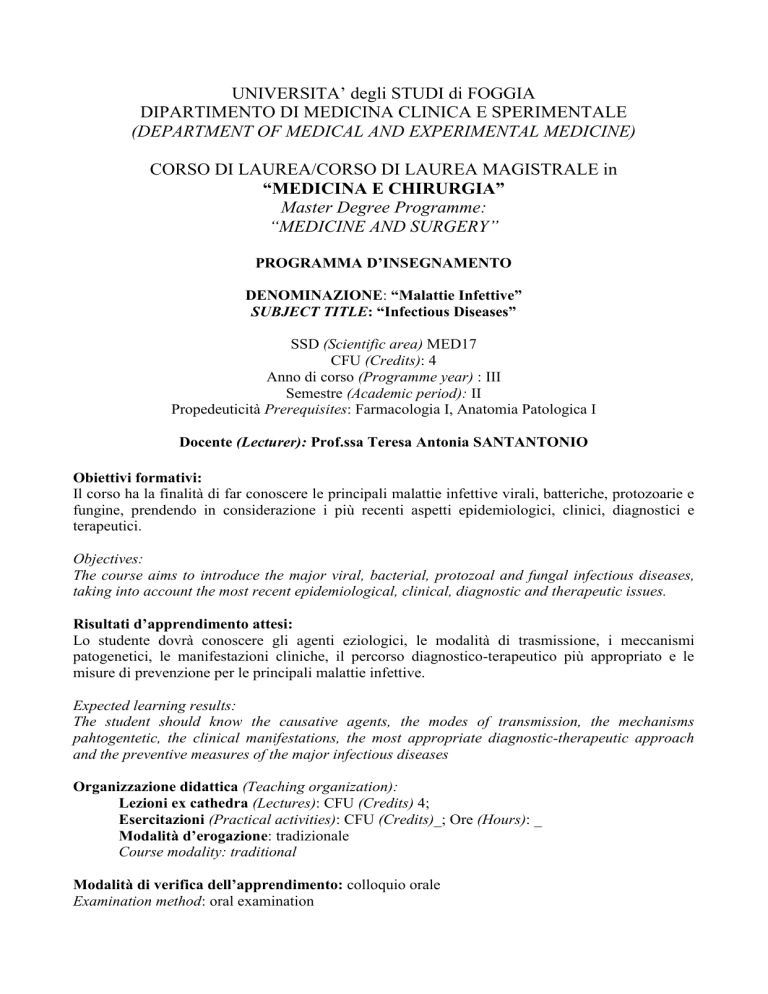 UNIVERSITA' degli STUDI di FOGGIA
DIPARTIMENTO DI MEDICINA CLINICA E SPERIMENTALE
(DEPARTMENT OF MEDICAL AND EXPERIMENTAL MEDICINE)

CORSO DI LAUREA/CORSO DI LAUREA MAGISTRALE in
"MEDICINA E CHIRURGIA"
Master Degree Programme:
"MEDICINE AND SURGERY"

PROGRAMMA D'INSEGNAMENTO

DENOMINAZIONE: "Malattie Infettive"
SUBJECT TITLE: "Infectious Diseases"

SSD (Scientific area) MED17
CFU (Credits): 4
Anno di corso (Programme year) : III
Semestre (Academic period): II
Propedeuticità Prerequisites: Farmacologia I, Anatomia Patologica I

Docente (Lecturer): Prof.ssa Teresa Antonia SANTANTONIO

Obiettivi formativi:
Il corso ha la finalità di far conoscere le principali malattie infettive virali, batteriche, protozoarie e fungine, prendendo in considerazione i più recenti aspetti epidemiologici, clinici, diagnostici e terapeutici.

Objectives:
The course aims to introduce the major viral, bacterial, protozoal and fungal infectious diseases, taking into account the most recent epidemiological, clinical, diagnostic and therapeutic issues.

Risultati d'apprendimento attesi:
Lo studente dovrà conoscere gli agenti eziologici, le modalità di trasmissione, i meccanismi patogenetici, le manifestazioni cliniche, il percorso diagnostico-terapeutico più appropriato e le misure di prevenzione per le principali malattie infettive.

Expected learning results:
The student should know the causative agents, the modes of transmission, the mechanisms pahtogentetic, the clinical manifestations, the most appropriate diagnostic-therapeutic approach and the preventive measures of the major infectious diseases

Organizzazione didattica (Teaching organization):
Lezioni ex cathedra (Lectures): CFU (Credits) 4;
Esercitazioni (Practical activities): CFU (Credits)_; Ore (Hours): _
Modalità d'erogazione: tradizionale
Course modality: traditional

Modalità di verifica dell'apprendimento: colloquio orale
Examination method: oral examination